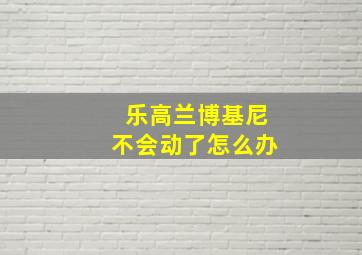 乐高兰博基尼
不会动了怎么办